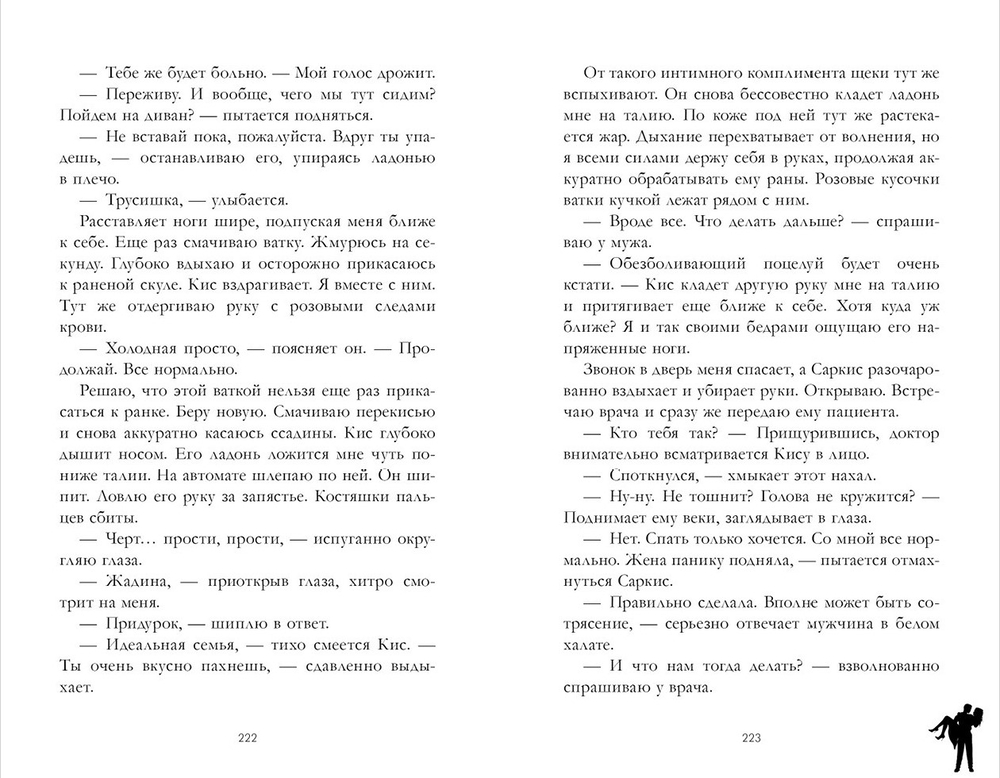 — Тебе же будет больно. — Мой голос дрожит.

— Переживу. И вообще, чего мы тут сидим? Пойдем на диван? — пытается подняться.

— Не вставай пока, пожалуйста. Вдруг ты упадешь, — останавливаю его, упираясь ладонью в плечо.

— Трусишка, — улыбается.

Расставляет ноги шире, подпуская меня ближе к себе. Еще раз смачиваю ватку. Жмурюсь на секунду. Глубоко вдыхаю и осторожно прикасаюсь к раненой скуле. Кис вздрагивает. Я вместе с ним. Тут же отдергиваю руку с розовыми следами крови.

— Холодная просто, — поясняет он. — Продолжай. Все нормально.

Решаю, что этой ваткой нельзя еще раз прикасаться к ранке. Беру новую. Смачиваю перекисью и снова аккуратно касаюсь ссадины. Кис глубоко дышит носом. Его ладонь ложится мне чуть пониже талии. На автомате шлепаю по ней. Он шипит. Ловлю его руку за запястье. Костяшки пальцев сбиты.

— Черт… прости, прости, — испуганно округляю глаза.

— Жадина, — приоткрыв глаза, хитро смотрит на меня.

— Придурок, — шиплю в ответ.

— Идеальная семья, — тихо смеется Кис. — Ты очень вкусно пахнешь, — сдавленно выдыхает.

222

От такого интимного комплимента щеки тут же вспыхивают. Он снова бессовестно кладет ладонь мне на талию. По коже под ней тут же растекается жар. Дыхание перехватывает от волнения, но я всеми силами держу себя в руках, продолжая аккуратно обрабатывать ему раны. Розовые кусочки ватки кучкой лежат рядом с ним.

— Вроде все. Что делать дальше? — спрашиваю у мужа.

— Обезболивающий поцелуй будет очень кстати. — Кис кладет другую руку мне на талию и притягивает еще ближе к себе. Хотя куда уж ближе? Я и так своими бедрами ощущаю его напряженные ноги.

Звонок в дверь меня спасает, а Саркис разочарованно вздыхает и убирает руки. Открываю. Встречаю врача и сразу же передаю ему пациента.

— Кто тебя так? — Прищурившись, доктор внимательно всматривается Кису в лицо.

— Споткнулся, — хмыкает этот нахал.

— Ну-ну. Не тошнит? Голова не кружится? — Поднимает ему веки, заглядывает в глаза.

— Нет. Спать только хочется. Со мной все нормально. Жена панику подняла, — пытается отмахнуться Саркис.

— Правильно сделала. Вполне может быть сотрясение, — серьезно отвечает мужчина в белом халате.

— И что нам тогда делать? — взволнованно спрашиваю у врача.

223